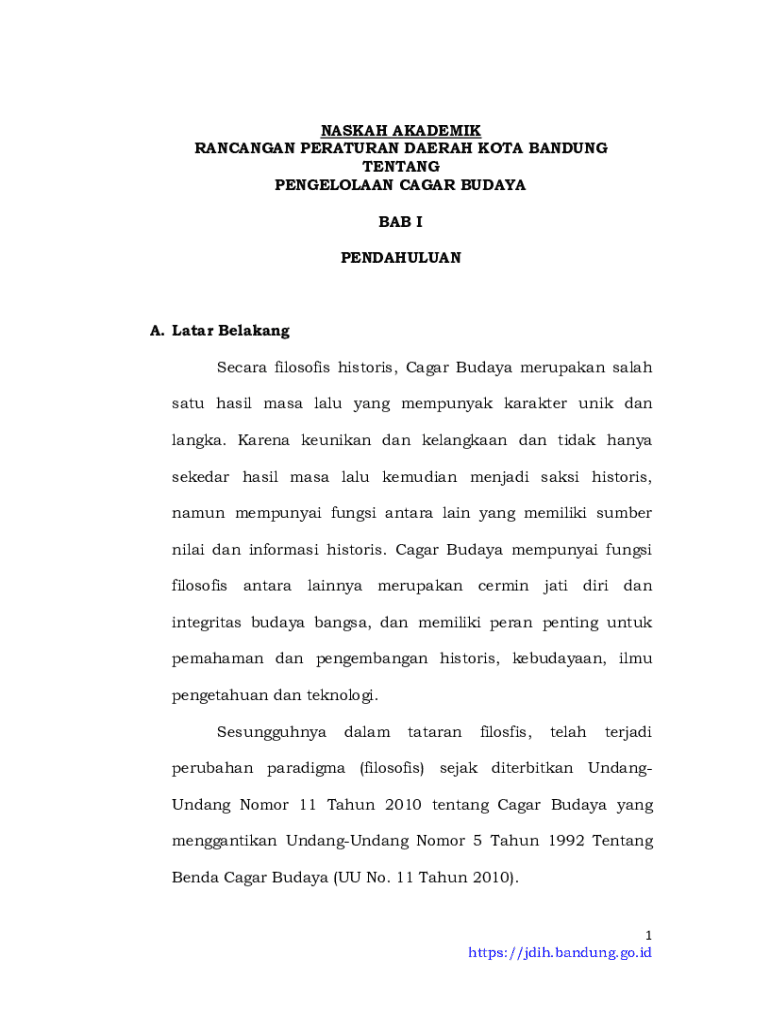 NASKAH AKADEMIK
RANCANGAN PERATURAN DAERAH KOTA BANDUNG
TENTANG
PENGELOLAAN CAGAR BUDAYA

BAB I

PENDAHULUAN

A. Latar Belakang

Secara filosofis historis, Cagar Budaya merupakan salah satu hasil masa lalu yang mempunyak karakter unik dan langka. Karena keunikan dan kelangkaan dan tidak hanya sekedar hasil masa lalu kemudian menjadi saksi historis, namun mempunyai fungsi antara lain yang memiliki sumber nilai dan informasi historis. Cagar Budaya mempunyai fungsi filosofis antara lainnya merupakan cermin jati diri dan integritas budaya bangsa, dan memiliki peran penting untuk pemahaman dan pengembangan historis, kebudayaan, ilmu pengetahuan dan teknologi.

Sesungguhnya dalam tataran filosfis, telah terjadi perubahan paradigma (filosofis) sejak diterbitkan Undang-Undang Nomor 11 Tahun 2010 tentang Cagar Budaya yang menggantikan Undang-Undang Nomor 5 Tahun 1992 Tentang Benda Cagar Budaya (UU No. 11 Tahun 2010).

1
https://jdih.bandung.go.id